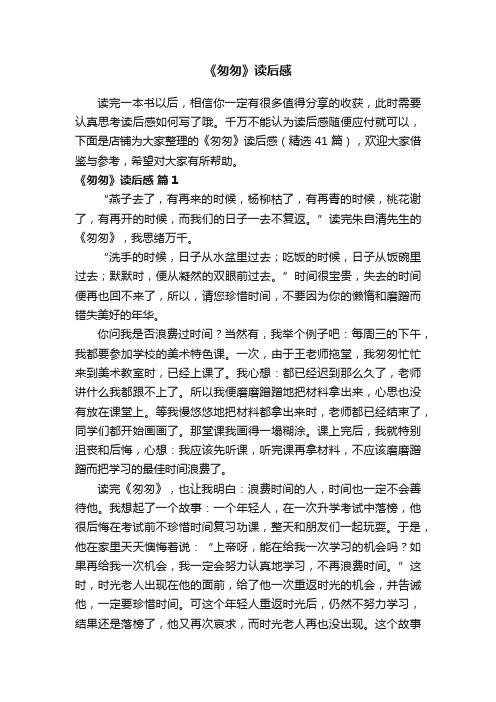 《匆匆》读后感

读完一本书以后，相信你一定有很多值得分享的收获，此时需要认真思考读后感如何写了哦。千万不能认为读后感随便应付就可以，下面是店铺为大家整理的《匆匆》读后感（精选 41 篇），欢迎大家借鉴与参考，希望对大家有所帮助。

《匆匆》读后感 篇 1

“燕子去了，有再来的时候，杨柳枯了，有再青的时候，桃花谢了，有再开的时候，而我们的日子一去不复返。”读完朱自清先生的《匆匆》，我思绪万千。

“洗手的时候，日子从水盆里过去；吃饭的时候，日子从饭碗里过去；默默时，便从凝然的双眼前过去。”时间很宝贵，失去的时间便再也回不来了，所以，请您珍惜时间，不要因为你的懒惰和磨蹭而错失美好的年华。

你问我是否浪费过时间？当然有，我举个例子吧：每周三的下午，我都要参加学校的美术特色课。一次，由于王老师拖堂，我匆匆忙忙来到美术教室时，已经上课了。我心想：都已经迟到那么久了，老师讲什么我都跟不上了。所以我便磨磨蹭蹭地把材料拿出来，心思也没有放在课堂上。等我慢悠悠地把材料都拿出来时，老师都已经结束了，同学们都开始画画了。那堂课我画得一塌糊涂。课上完后，我就特别沮丧和后悔，心想：我应该先听课，听完课再拿材料，不应该磨磨蹭蹭而把学习的最佳时间浪费了。

读完《匆匆》，也让我明白：浪费时间的人，时间也一定不会善待他。我想起了一个故事：一个年轻人，在一次升学考试中落榜，他很后悔在考试前不珍惜时间复习功课，整天和朋友们一起玩耍。于是，他在家里天天懊悔着说：“上帝呀，能在给我一次学习的机会吗？如果再给我一次机会，我一定会努力认真地学习，不再浪费时间。”这时，时光老人出现在他的面前，给了他一次重返时光的机会，并告诫他，一定要珍惜时间。可这个年轻人重返时光后，仍然不努力学习，结果还是落榜了，他又再次哀求，而时光老人再也没出现。这个故事